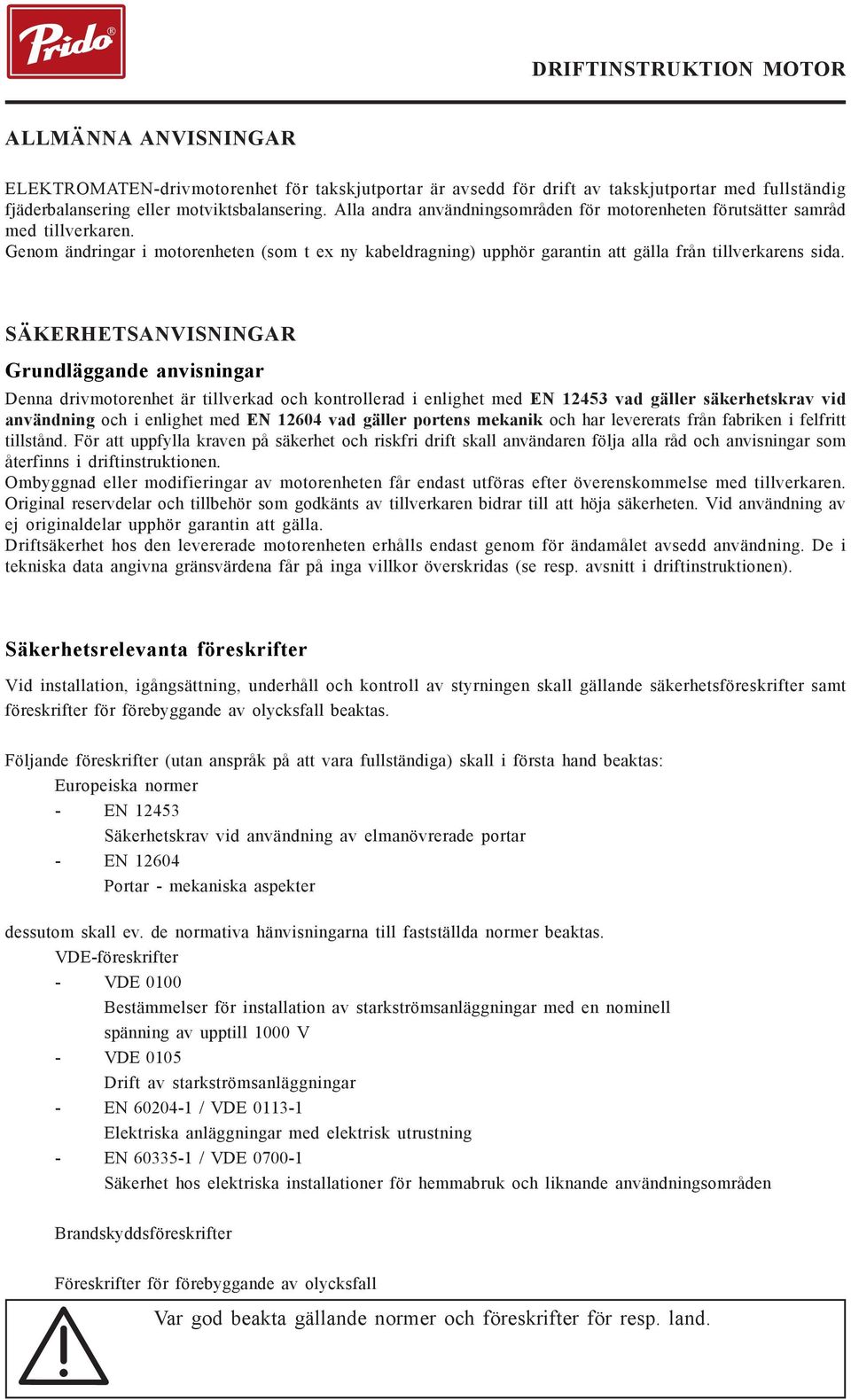 Prido®

DRIFTINSTRUKTION MOTOR

ALLMÄNNA ANVISNINGAR

ELEKTROMATEN-drivmotorenhet för takskjutportar är avsedd för drift av takskjutportar med fullständig fjäderbalansering eller motviktsbalansering. Alla andra användningsområden för motorenheten förutsätter samråd med tillverkaren.
Genom ändringar i motorenheten (som t ex ny kabeldragning) upphör garantin att gälla från tillverkarens sida.

SÄKERHETSANVISNINGAR

Grundläggande anvisningar

Denna drivmotorenhet är tillverkad och kontrollerad i enlighet med EN 12453 vad gäller säkerhetskrav vid användning och i enlighet med EN 12604 vad gäller portens mekanik och har levererats från fabriken i felfritt tillstånd. För att uppfylla kraven på säkerhet och riskfri drift skall användaren följa alla råd och anvisningar som återfinns i driftinstruktionen.
Ombyggnad eller modifieringar av motorenheten får endast utföras efter överenskommelse med tillverkaren. Original reservdelar och tillbehör som godkänts av tillverkaren bidrar till att höja säkerheten. Vid användning av ej originaldelar upphör garantin att gälla.
Driftsäkerhet hos den levererade motorenheten erhålls endast genom för ändamålet avsedd användning. De i tekniska data angivna gränsvärdena får på inga villkor överskridas (se resp. avsnitt i driftinstruktionen).

Säkerhetsrelevanta föreskrifter

Vid installation, igångsättning, underhåll och kontroll av styrningen skall gällande säkerhetsföreskrifter samt föreskrifter för förebyggande av olycksfall beaktas.

Följande föreskrifter (utan anspråk på att vara fullständiga) skall i första hand beaktas:
Europeiska normer
- EN 12453
Säkerhetskrav vid användning av elmanövrerade portar
- EN 12604
Portar - mekaniska aspekter

dessutom skall ev. de normativa hänvisningarna till fastställda normer beaktas.
VDE-föreskrifter
- VDE 0100
Bestämmelser för installation av starkströmsanläggningar med en nominell spänning av upptill 1000 V
- VDE 0105
Drift av starkströmsanläggningar
- EN 60204-1 / VDE 0113-1
Elektriska anläggningar med elektrisk utrustning
- EN 60335-1 / VDE 0700-1
Säkerhet hos elektriska installationer för hemmabruk och liknande användningsområden

Brandskyddsföreskrifter

Föreskrifter för förebyggande av olycksfall

Var god beakta gällande normer och föreskrifter för resp. land.